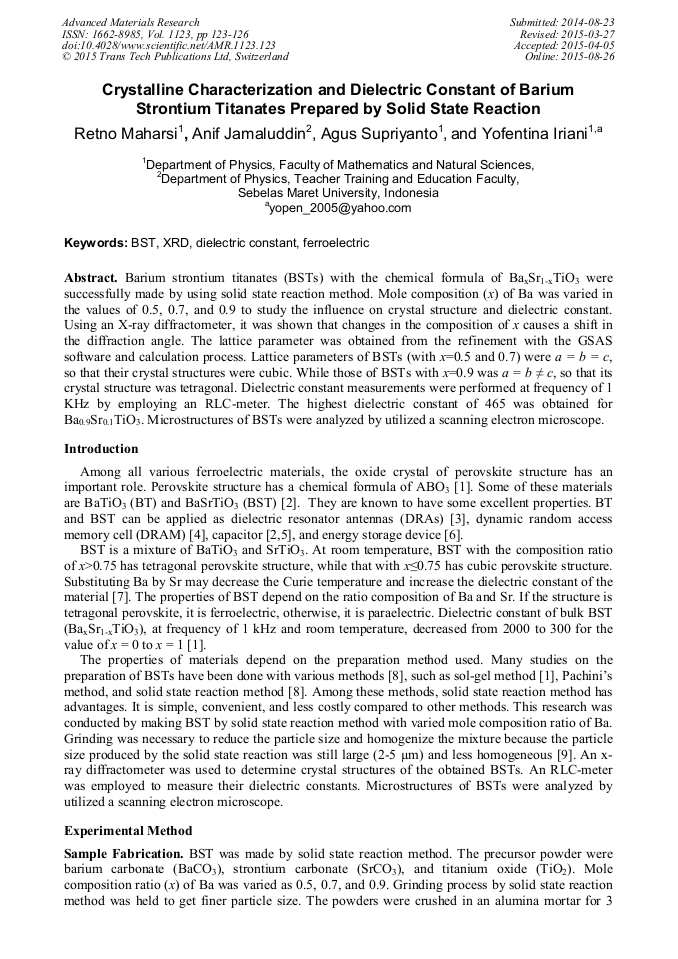 Advanced Materials Research
ISSN: 1662-8985, Vol. 1123, pp 123-126
doi:10.4028/www.scientific.net/AMR.1123.123
© 2015 Trans Tech Publications Ltd, Switzerland

Submitted: 2014-08-23
Revised: 2015-03-27
Accepted: 2015-04-05
Online: 2015-08-26

Crystalline Characterization and Dielectric Constant of Barium Strontium Titanates Prepared by Solid State Reaction

Retno Maharsi$^1$, Anif Jamaluddin$^2$, Agus Supriyanto$^1$, and Yofentina Iriani$^{1,a}$

$^1$Department of Physics, Faculty of Mathematics and Natural Sciences,
$^2$Department of Physics, Teacher Training and Education Faculty,
Sebelas Maret University, Indonesia
$^a$yopen_2005@yahoo.com

Keywords: BST, XRD, dielectric constant, ferroelectric

Abstract. Barium strontium titanates (BSTs) with the chemical formula of $Ba_xSr_{1-x}TiO_3$ were successfully made by using solid state reaction method. Mole composition ($x$) of Ba was varied in the values of 0.5, 0.7, and 0.9 to study the influence on crystal structure and dielectric constant. Using an X-ray diffractometer, it was shown that changes in the composition of $x$ causes a shift in the diffraction angle. The lattice parameter was obtained from the refinement with the GSAS software and calculation process. Lattice parameters of BSTs (with $x$=0.5 and 0.7) were $a = b = c$, so that their crystal structures were cubic. While those of BSTs with $x$=0.9 was $a = b \neq c$, so that its crystal structure was tetragonal. Dielectric constant measurements were performed at frequency of 1 KHz by employing an RLC-meter. The highest dielectric constant of 465 was obtained for $Ba_{0.9}Sr_{0.1}TiO_3$. Microstructures of BSTs were analyzed by utilized a scanning electron microscope.

Introduction

Among all various ferroelectric materials, the oxide crystal of perovskite structure has an important role. Perovskite structure has a chemical formula of $ABO_3$ [1]. Some of these materials are $BaTiO_3$ (BT) and $BaSrTiO_3$ (BST) [2]. They are known to have some excellent properties. BT and BST can be applied as dielectric resonator antennas (DRAs) [3], dynamic random access memory cell (DRAM) [4], capacitor [2,5], and energy storage device [6].

BST is a mixture of $BaTiO_3$ and $SrTiO_3$. At room temperature, BST with the composition ratio of $x$>0.75 has tetragonal perovskite structure, while that with $x$≤0.75 has cubic perovskite structure. Substituting Ba by Sr may decrease the Curie temperature and increase the dielectric constant of the material [7]. The properties of BST depend on the ratio composition of Ba and Sr. If the structure is tetragonal perovskite, it is ferroelectric, otherwise, it is paraelectric. Dielectric constant of bulk BST ($Ba_xSr_{1-x}TiO_3$), at frequency of 1 kHz and room temperature, decreased from 2000 to 300 for the value of $x$ = 0 to $x$ = 1 [1].

The properties of materials depend on the preparation method used. Many studies on the preparation of BSTs have been done with various methods [8], such as sol-gel method [1], Pachini's method, and solid state reaction method [8]. Among these methods, solid state reaction method has advantages. It is simple, convenient, and less costly compared to other methods. This research was conducted by making BST by solid state reaction method with varied mole composition ratio of Ba. Grinding was necessary to reduce the particle size and homogenize the mixture because the particle size produced by the solid state reaction was still large (2-5 μm) and less homogeneous [9]. An x-ray diffractometer was used to determine crystal structures of the obtained BSTs. An RLC-meter was employed to measure their dielectric constants. Microstructures of BSTs were analyzed by utilized a scanning electron microscope.

Experimental Method

Sample Fabrication. BST was made by solid state reaction method. The precursor powder were barium carbonate ($BaCO_3$), strontium carbonate ($SrCO_3$), and titanium oxide ($TiO_2$). Mole composition ratio ($x$) of Ba was varied as 0.5, 0.7, and 0.9. Grinding process by solid state reaction method was held to get finer particle size. The powders were crushed in an alumina mortar for 3